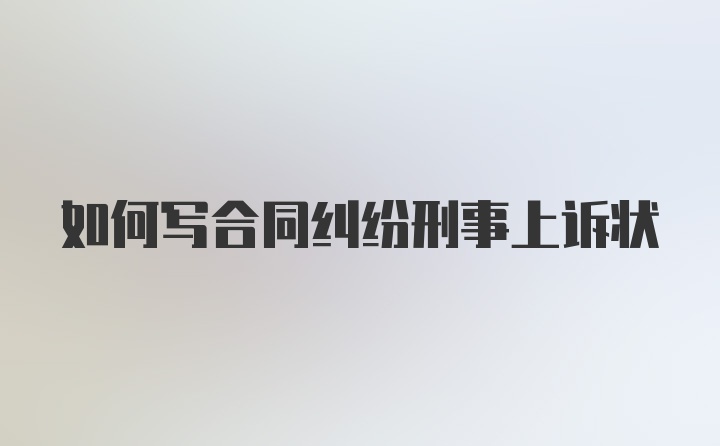 如何写合同纠纷刑事上诉状